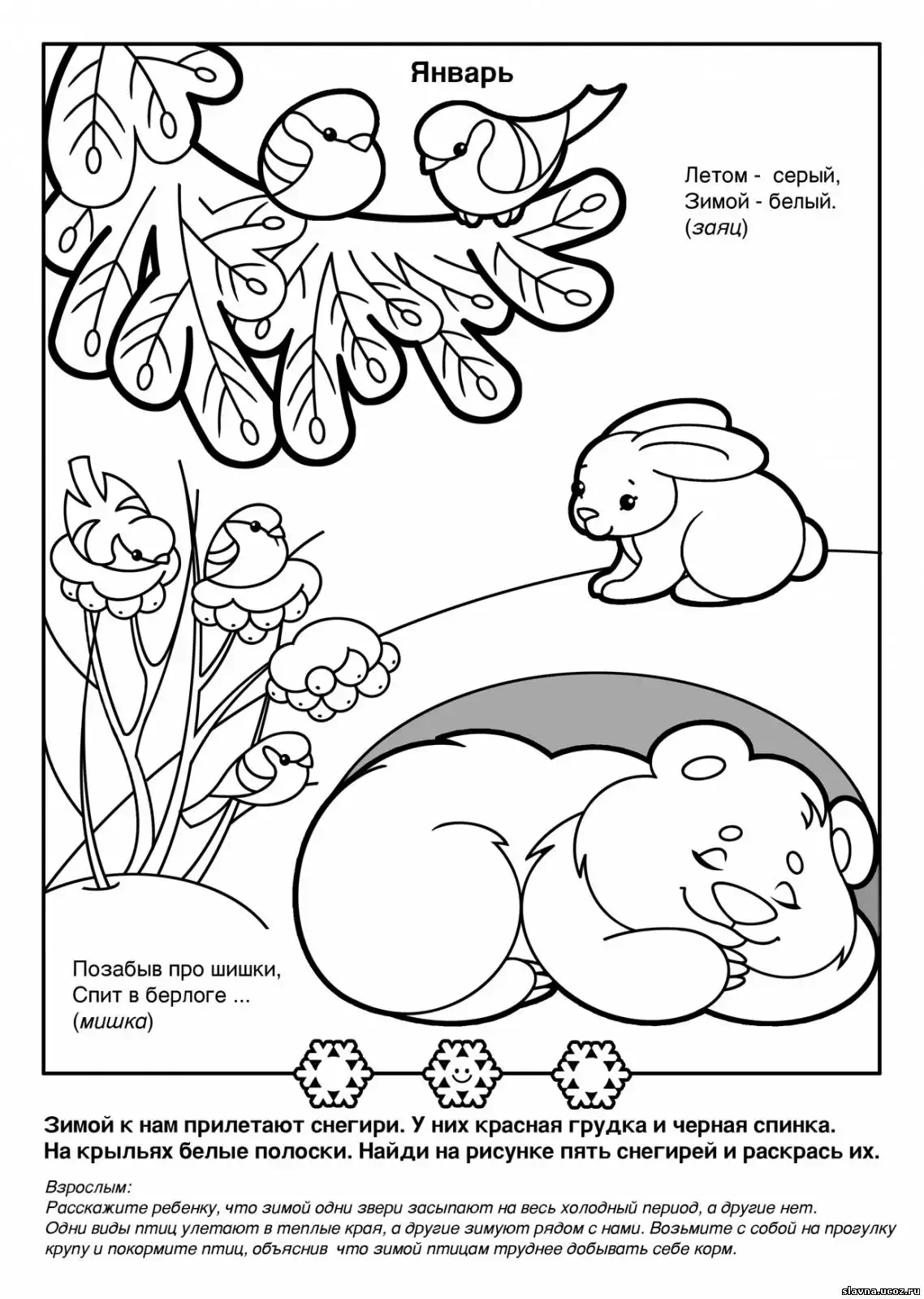 Январь

Летом - серый,
Зимой - белый.
(заяц)

Позабыв про шишки,
Спит в берлоге ...
(мишка)

Зимой к нам прилетают снегири. У них красная грудка и черная спинка. На крыльях белые полоски. Найди на рисунке пять снегирей и раскрась их.

Взрослым:
Расскажите ребенку, что зимой одни звери засыпают на весь холодный период, а другие нет. Одни виды птиц улетают в теплые края, а другие зимуют рядом с нами. Возьмите с собой на прогулку крупу и покормите птиц, объяснив что зимой птицам труднее добывать себе корм.

slavna.ucoz.ru